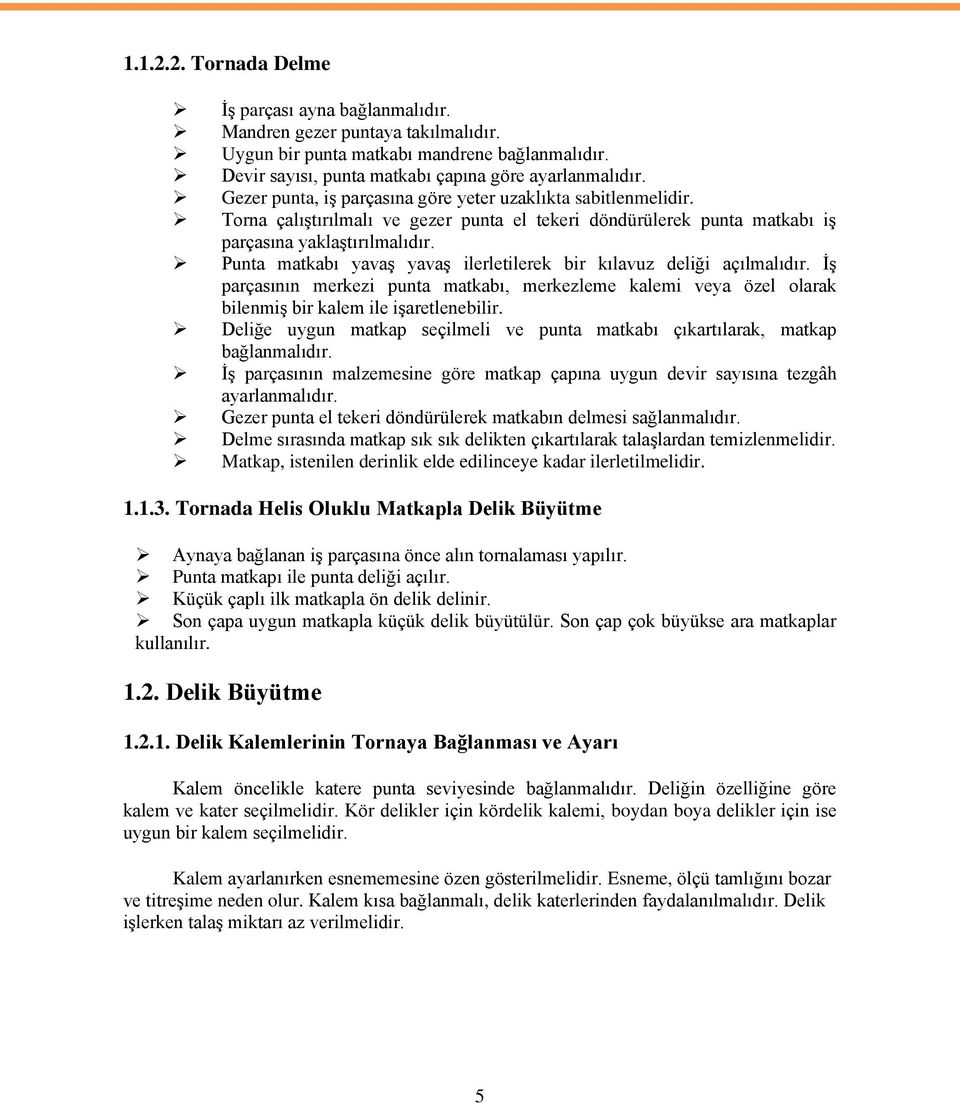 1.1.2.2. Tornada Delme

➢ İş parçası ayna bağlanmalıdır.
➢ Mandren gezer puntaya takılmalıdır.
➢ Uygun bir punta matkabı mandrene bağlanmalıdır.
➢ Devir sayısı, punta matkabı çapına göre ayarlanmalıdır.
➢ Gezer punta, iş parçasına göre yeter uzaklıkta sabitlenmelidir.
➢ Torna çalıştırılmalı ve gezer punta el tekeri döndürülerek punta matkabı iş parçasına yaklaştırılmalıdır.
➢ Punta matkabı yavaş yavaş ilerletilerek bir kılavuz deliği açılmalıdır. İş parçasının merkezi punta matkabı, merkezleme kalemi veya özel olarak bilenmiş bir kalem ile işaretlenebilir.
➢ Deliğe uygun matkap seçilmeli ve punta matkabı çıkartılarak, matkap bağlanmalıdır.
➢ İş parçasının malzemesine göre matkap çapına uygun devir sayısına tezgâh ayarlanmalıdır.
➢ Gezer punta el tekeri döndürülerek matkabın delmesi sağlanmalıdır.
➢ Delme sırasında matkap sık sık delikten çıkartılarak talaşlardan temizlenmelidir.
➢ Matkap, istenilen derinlik elde edilinceye kadar ilerletilmelidir.

1.1.3. Tornada Helis Oluklu Matkapla Delik Büyütme

➢ Aynaya bağlanan iş parçasına önce alın tornalaması yapılır.
➢ Punta matkapı ile punta deliği açılır.
➢ Küçük çaplı ilk matkapla ön delik delinir.
➢ Son çapa uygun matkapla küçük delik büyütülür. Son çap çok büyükse ara matkaplar kullanılır.

1.2. Delik Büyütme

1.2.1. Delik Kalemlerinin Tornaya Bağlanması ve Ayarı

Kalem öncelikle katere punta seviyesinde bağlanmalıdır. Deliğin özelliğine göre kalem ve kater seçilmelidir. Kör delikler için kördelik kalemi, boydan boya delikler için ise uygun bir kalem seçilmelidir.

Kalem ayarlanırken esnememesine özen gösterilmelidir. Esneme, ölçü tamlığını bozar ve titreşime neden olur. Kalem kısa bağlanmalı, delik katerlerinden faydalanılmalıdır. Delik işlerken talaş miktarı az verilmelidir.

5